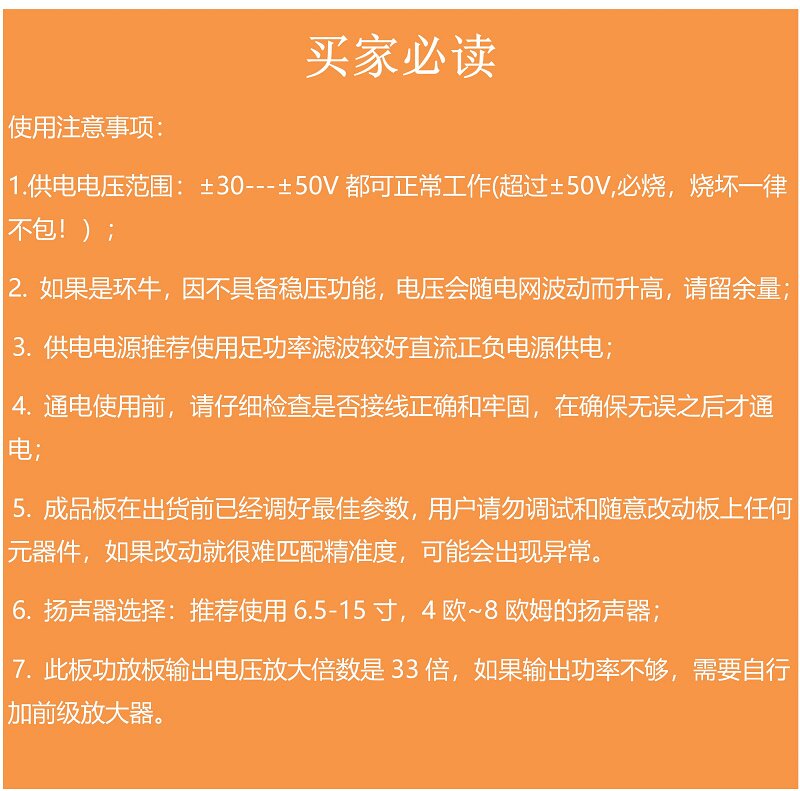 买家必读

使用注意事项：

1.供电电压范围：±30---±50V 都可正常工作(超过±50V,必烧，烧坏一律不包！）；

2. 如果是环牛，因不具备稳压功能，电压会随电网波动而升高，请留余量；

3. 供电电源推荐使用足功率滤波较好直流正负电源供电；

4. 通电使用前，请仔细检查是否接线正确和牢固，在确保无误之后才通电；

5. 成品板在出货前已经调好最佳参数，用户请勿调试和随意改动板上任何元器件，如果改动就很难匹配精准度，可能会出现异常。

6. 扬声器选择：推荐使用 6.5-15 寸，4 欧~8 欧姆的扬声器；

7. 此板功放板输出电压放大倍数是 33 倍，如果输出功率不够，需要自行加前级放大器。